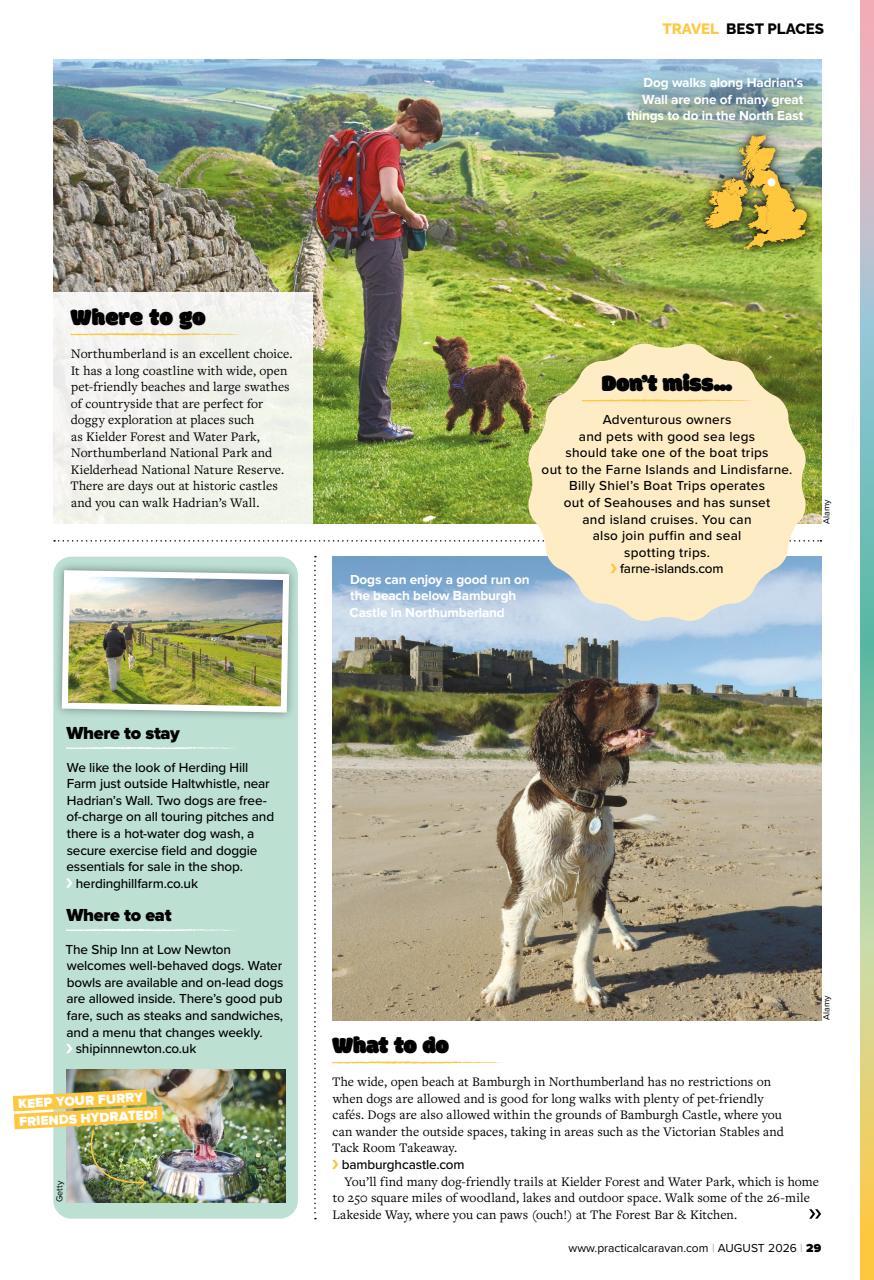 TRAVEL BEST PLACES

Dog walks along Hadrian's Wall are one of many great things to do in the North East

Where to go

Northumberland is an excellent choice. It has a long coastline with wide, open pet-friendly beaches and large swathes of countryside that are perfect for doggy exploration at places such as Kielder Forest and Water Park, Northumberland National Park and Kielderhead National Nature Reserve. There are days out at historic castles and you can walk Hadrian's Wall.

Don't miss...

Adventurous owners and pets with good sea legs should take one of the boat trips out to the Farne Islands and Lindisfarne. Billy Shiel's Boat Trips operates out of Seahouses and has sunset and island cruises. You can also join puffin and seal spotting trips.
› farne-islands.com

Alamy

Where to stay

We like the look of Herding Hill Farm just outside Haltwhistle, near Hadrian's Wall. Two dogs are free-of-charge on all touring pitches and there is a hot-water dog wash, a secure exercise field and doggie essentials for sale in the shop.
› herdinghillfarm.co.uk

Where to eat

The Ship Inn at Low Newton welcomes well-behaved dogs. Water bowls are available and on-lead dogs are allowed inside. There's good pub fare, such as steaks and sandwiches, and a menu that changes weekly.
› shipinnnewton.co.uk

KEEP YOUR FURRY FRIENDS HYDRATED!

Getty

Dogs can enjoy a good run on the beach below Bamburgh Castle in Northumberland

Alamy

What to do

The wide, open beach at Bamburgh in Northumberland has no restrictions on when dogs are allowed and is good for long walks with plenty of pet-friendly cafés. Dogs are also allowed within the grounds of Bamburgh Castle, where you can wander the outside spaces, taking in areas such as the Victorian Stables and Tack Room Takeaway.
› bamburghcastle.com

You'll find many dog-friendly trails at Kielder Forest and Water Park, which is home to 250 square miles of woodland, lakes and outdoor space. Walk some of the 26-mile Lakeside Way, where you can paws (ouch!) at The Forest Bar & Kitchen. »

www.practicalcaravan.com | AUGUST 2026 | 29